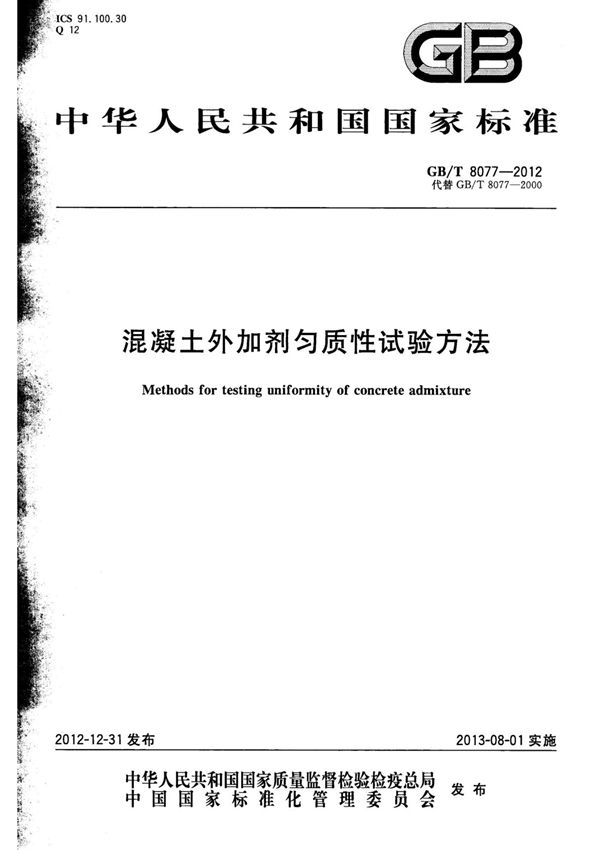 ICS 91.100.30
Q 12

GB

中华人民共和国国家标准

GB/T 8077—2012
代替 GB/T 8077—2000

混凝土外加剂匀质性试验方法

Methods for testing uniformity of concrete admixture

2012-12-31 发布

2013-08-01 实施

中华人民共和国国家质量监督检验检疫总局
中国国家标准化管理委员会
发布